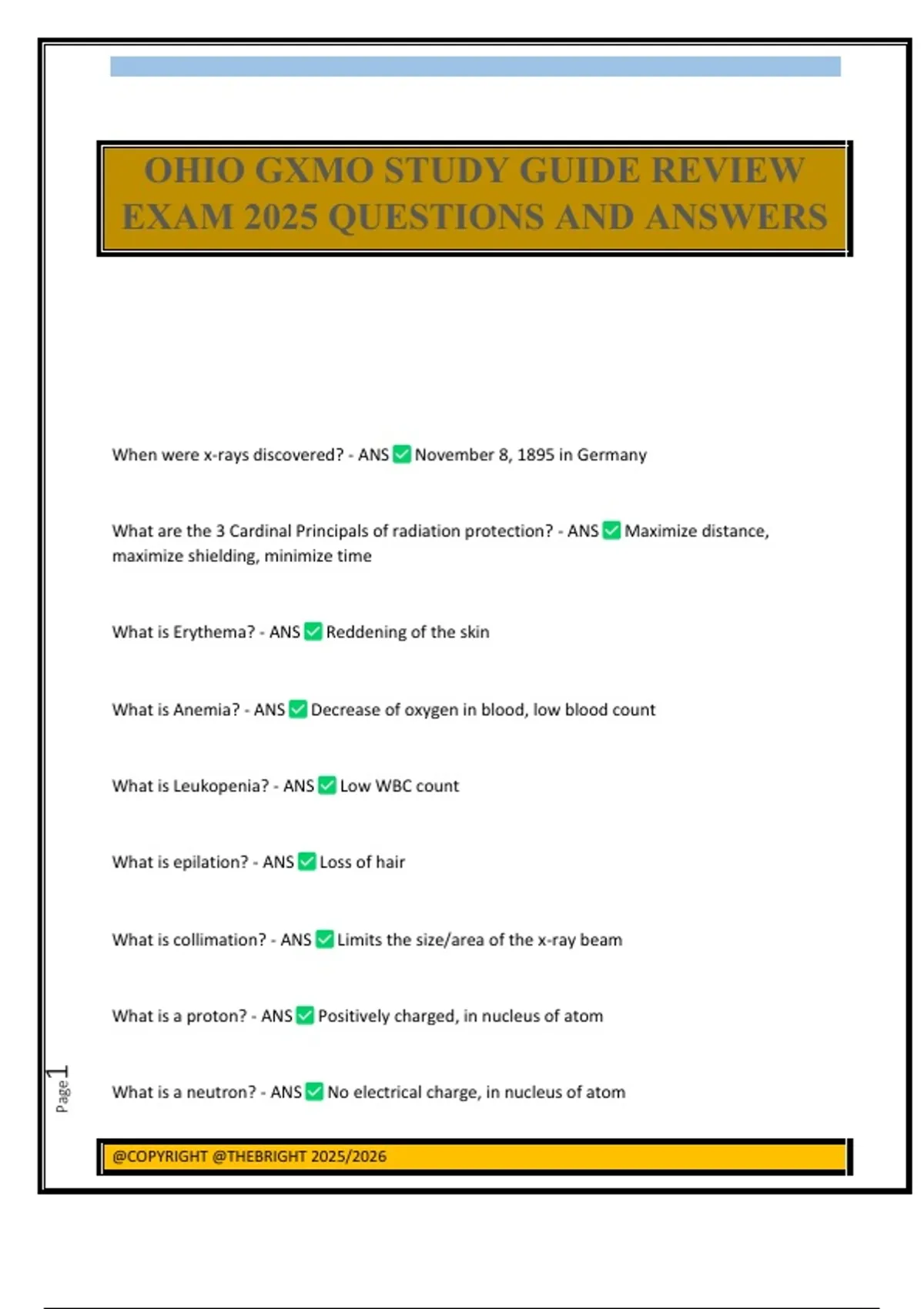 OHIO GXMO STUDY GUIDE REVIEW EXAM 2025 QUESTIONS AND ANSWERS

When were x-rays discovered? - ANS ☑ November 8, 1895 in Germany

What are the 3 Cardinal Principals of radiation protection? - ANS ☑ Maximize distance, maximize shielding, minimize time

What is Erythema? - ANS ☑ Reddening of the skin

What is Anemia? - ANS ☑ Decrease of oxygen in blood, low blood count

What is Leukopenia? - ANS ☑ Low WBC count

What is epilation? - ANS ☑ Loss of hair

What is collimation? - ANS ☑ Limits the size/area of the x-ray beam

What is a proton? - ANS ☑ Positively charged, in nucleus of atom

What is a neutron? - ANS ☑ No electrical charge, in nucleus of atom

Page 1

@COPYRIGHT @THEBRIGHT 2025/2026